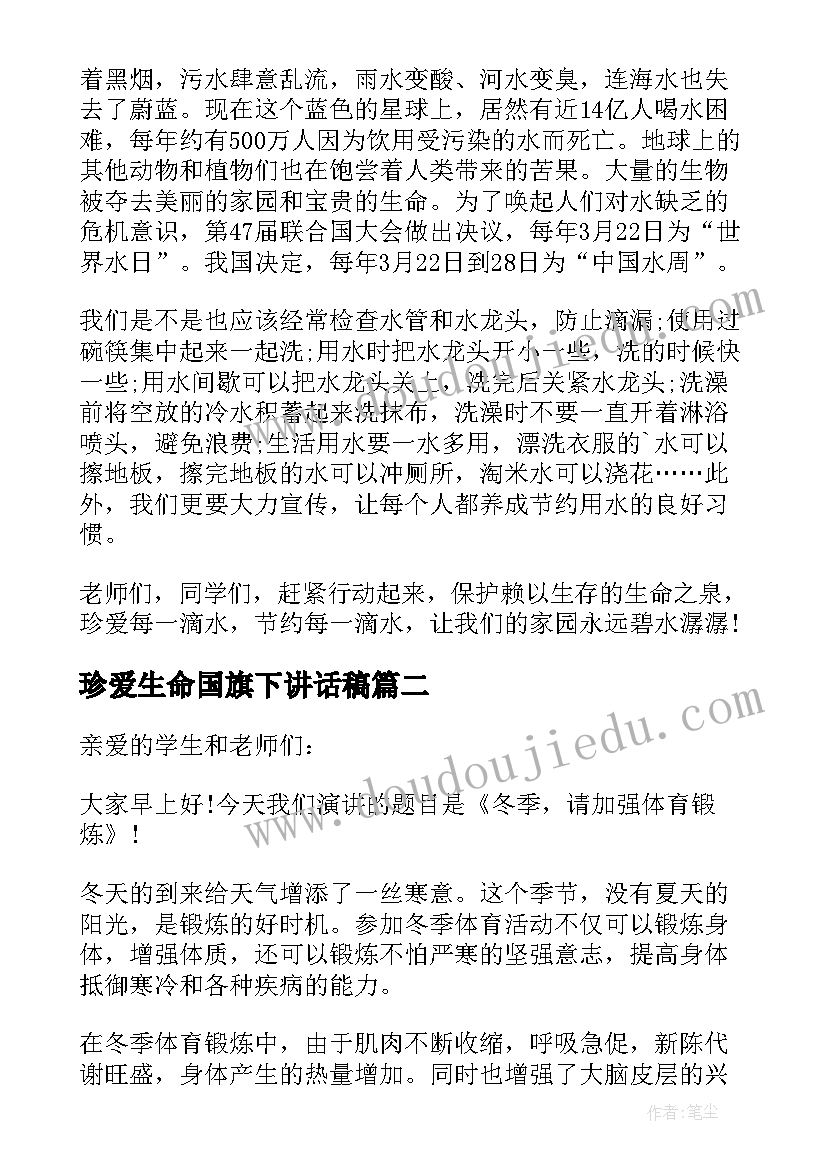 着黑烟，污水肆意乱流，雨水变酸、河水变臭，连海水也失去了蔚蓝。现在这个蓝色的星球上，居然有近14亿人喝水困难，每年约有500万人因为饮用受污染的水而死亡。地球上的其他动物和植物们也在饱尝着人类带来的苦果。大量的生物被夺去美丽的家园和宝贵的生命。为了唤起人们对水缺乏的危机意识，第47届联合国大会做出决议，每年3月22日为“世界水日”。我国决定，每年3月22日到28日为“中国水周”。

我们是不是也应该经常检查水管和水龙头，防止滴漏;使用过碗筷集中起来一起洗;用水时把水龙头开小一些，洗的时候快一些;用水间歇可以把水龙头关上，洗完后关紧水龙头;洗澡前将空放的冷水积蓄起来洗抹布，洗澡时不要一直开着淋浴喷头，避免浪费;生活用水要一水多用，漂洗衣服的`水可以擦地板，擦完地板的水可以冲厕所，淘米水可以浇花……此外，我们更要大力宣传，让每个人都养成节约用水的良好习惯。

老师们，同学们，赶紧行动起来，保护赖以生存的生命之泉，珍爱每一滴水，节约每一滴水，让我们的家园永远碧水潺潺!

珍爱生命国旗下讲话稿篇二

亲爱的学生和老师们：

大家早上好!今天我们演讲的题目是《冬季，请加强体育锻炼》!

冬天的到来给天气增添了一丝寒意。这个季节，没有夏天的阳光，是锻炼的好时机。参加冬季体育活动不仅可以锻炼身体，增强体质，还可以锻炼不怕严寒的坚强意志，提高身体抵御寒冷和各种疾病的能力。

在冬季体育锻炼中，由于肌肉不断收缩，呼吸急促，新陈代谢旺盛，身体产生的热量增加。同时也增强了大脑皮层的兴

www.doudoujiedu.com

作者：笔尘